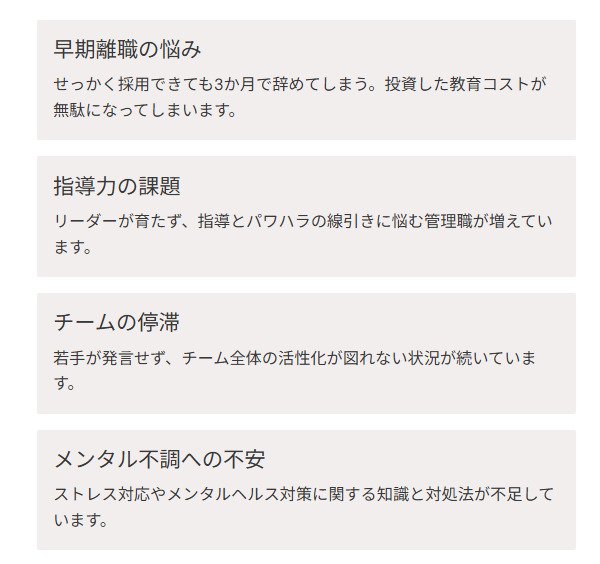 早期離職の悩み

せっかく採用できても3か月で辞めてしまう。投資した教育コストが無駄になってしまいます。

指導力の課題

リーダーが育たず、指導とパワハラの線引きに悩む管理職が増えています。

チームの停滞

若手が発言せず、チーム全体の活性化が図れない状況が続いています。

メンタル不調への不安

ストレス対応やメンタルヘルス対策に関する知識と対処法が不足しています。